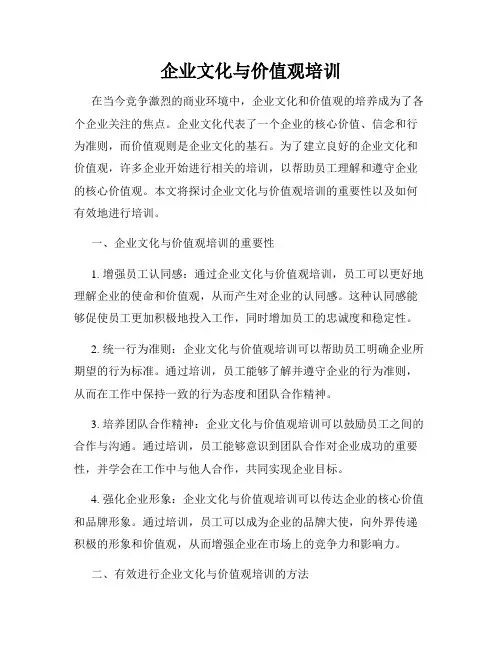 企业文化与价值观培训

在当今竞争激烈的商业环境中，企业文化和价值观的培养成为了各个企业关注的焦点。企业文化代表了一个企业的核心价值、信念和行为准则，而价值观则是企业文化的基石。为了建立良好的企业文化和价值观，许多企业开始进行相关的培训，以帮助员工理解和遵守企业的核心价值观。本文将探讨企业文化与价值观培训的重要性以及如何有效地进行培训。

一、企业文化与价值观培训的重要性

1. 增强员工认同感：通过企业文化与价值观培训，员工可以更好地理解企业的使命和价值观，从而产生对企业的认同感。这种认同感能够促使员工更加积极地投入工作，同时增加员工的忠诚度和稳定性。

2. 统一行为准则：企业文化与价值观培训可以帮助员工明确企业所期望的行为标准。通过培训，员工能够了解并遵守企业的行为准则，从而在工作中保持一致的行为态度和团队合作精神。

3. 培养团队合作精神：企业文化与价值观培训可以鼓励员工之间的合作与沟通。通过培训，员工能够意识到团队合作对企业成功的重要性，并学会在工作中与他人合作，共同实现企业目标。

4. 强化企业形象：企业文化与价值观培训可以传达企业的核心价值和品牌形象。通过培训，员工可以成为企业的品牌大使，向外界传递积极的形象和价值观，从而增强企业在市场上的竞争力和影响力。

二、有效进行企业文化与价值观培训的方法